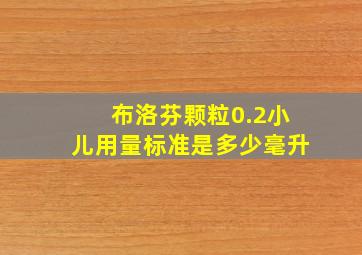 布洛芬颗粒0.2小儿用量标准是多少毫升